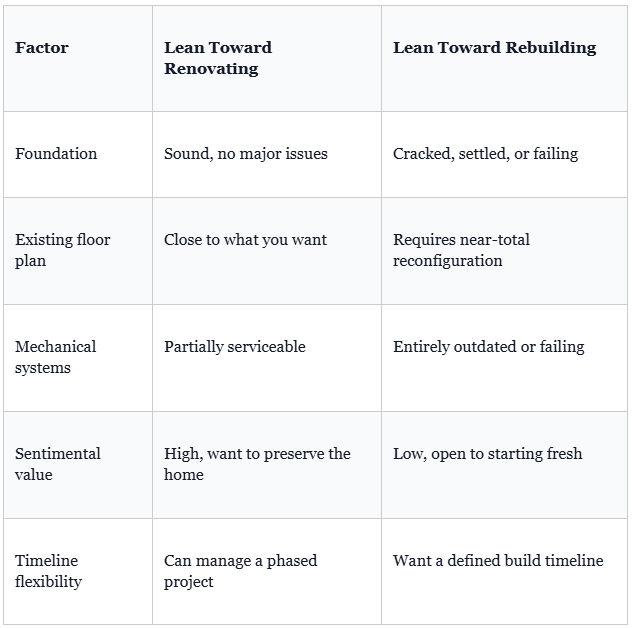 | Factor | Lean Toward Renovating | Lean Toward Rebuilding |
|---|---|---|
| Foundation | Sound, no major issues | Cracked, settled, or failing |
| Existing floor plan | Close to what you want | Requires near-total reconfiguration |
| Mechanical systems | Partially serviceable | Entirely outdated or failing |
| Sentimental value | High, want to preserve the home | Low, open to starting fresh |
| Timeline flexibility | Can manage a phased project | Want a defined build timeline |